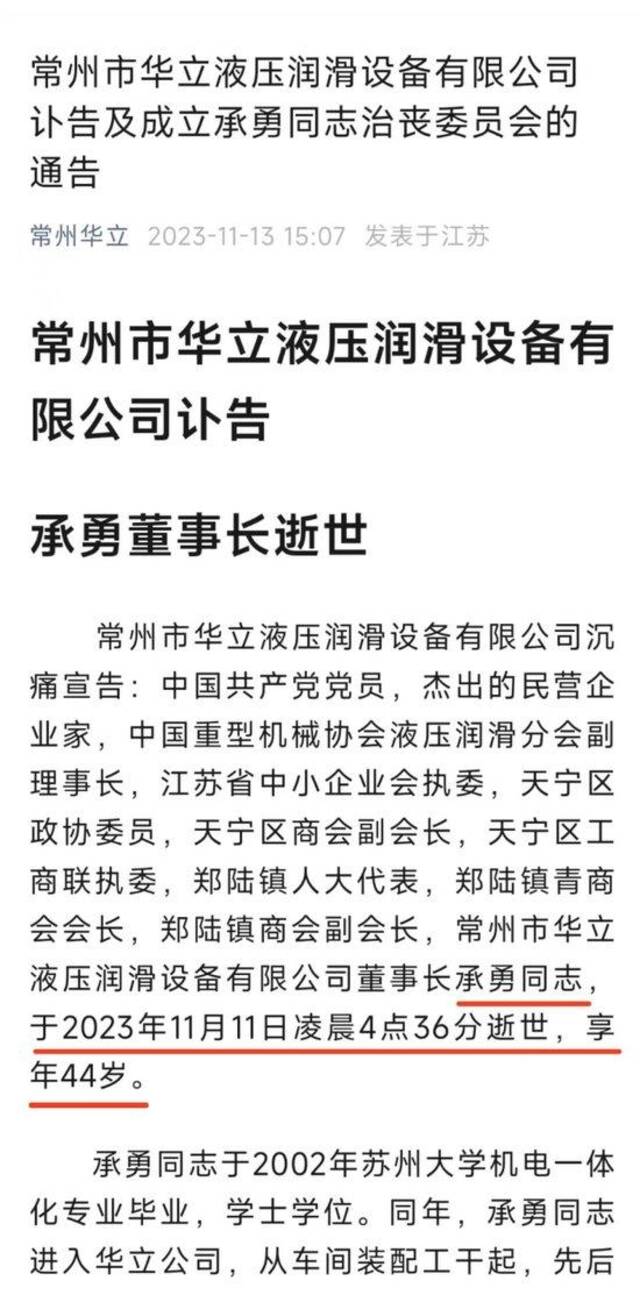 常州市华立液压润滑设备有限公司讣告及成立承勇同志治丧委员会的通告

常州华立 2023-11-13 15:07 发表于江苏

常州市华立液压润滑设备有限公司讣告

承勇董事长逝世

常州市华立液压润滑设备有限公司沉痛宣告：中国共产党党员，杰出的民营企业家，中国重型机械协会液压润滑分会副理事长，江苏省中小企业会执委，天宁区政协委员，天宁区商会副会长，天宁区工商联执委，郑陆镇人大代表，郑陆镇青商会会长，郑陆镇商会副会长，常州市华立液压润滑设备有限公司董事长承勇同志，于2023年11月11日凌晨4点36分逝世，享年44岁。

承勇同志于2002年苏州大学机电一体化专业毕业，学士学位。同年，承勇同志进入华立公司，从车间装配工干起，先后